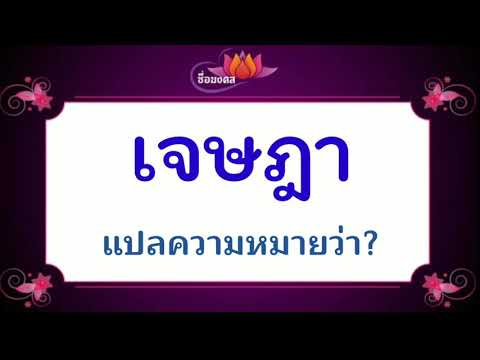 ชื่อมงคล

เจษฎา

แปลความหมายว่า?